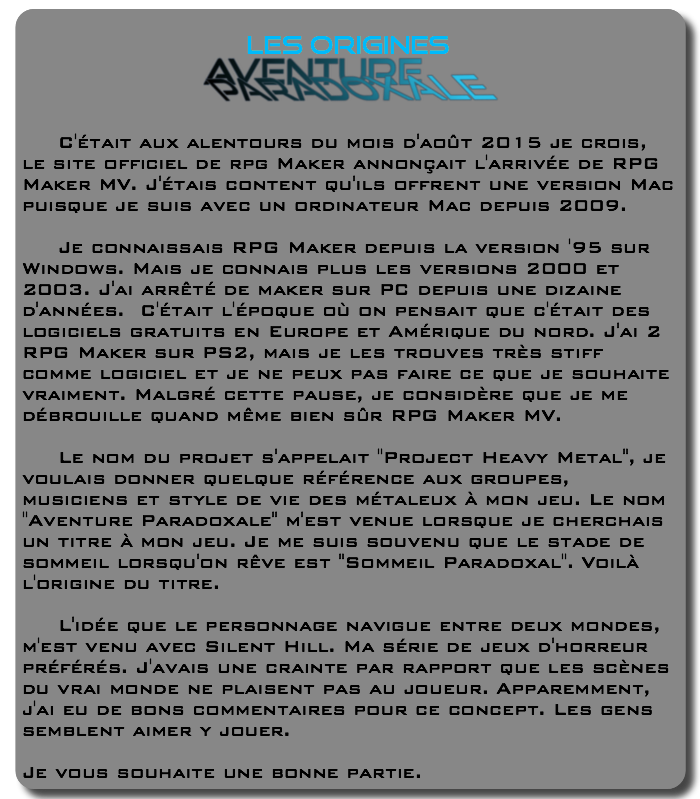 LES ORIGINES
AVENTURE
PARADOXALE

C'était aux alentours du mois d'août 2015 je crois, le site officiel de rpg Maker annonçait l'arrivée de RPG Maker MV. J'étais content qu'ils offrent une version Mac puisque je suis avec un ordinateur Mac depuis 2009.

Je connaissais RPG Maker depuis la version '95 sur Windows. Mais je connais plus les versions 2000 et 2003. J'ai arrêté de maker sur PC depuis une dizaine d'années. C'était l'époque où on pensait que c'était des logiciels gratuits en Europe et Amérique du nord. J'ai 2 RPG Maker sur PS2, mais je les trouves très stiff comme logiciel et je ne peux pas faire ce que je souhaite vraiment. Malgré cette pause, je considère que je me débrouille quand même bien sûr RPG Maker MV.

Le nom du projet s'appelait "Project Heavy Metal", je voulais donner quelque référence aux groupes, musiciens et style de vie des métaleux à mon jeu. Le nom "Aventure Paradoxale" m'est venue lorsque je cherchais un titre à mon jeu. Je me suis souvenu que le stade de sommeil lorsqu'on rêve est "Sommeil Paradoxal". Voilà l'origine du titre.

L'idée que le personnage navigue entre deux mondes, m'est venu avec Silent Hill. Ma série de jeux d'horreur préférés. J'avais une crainte par rapport que les scènes du vrai monde ne plaisent pas au joueur. Apparemment, j'ai eu de bons commentaires pour ce concept. Les gens semblent aimer y jouer.

Je vous souhaite une bonne partie.